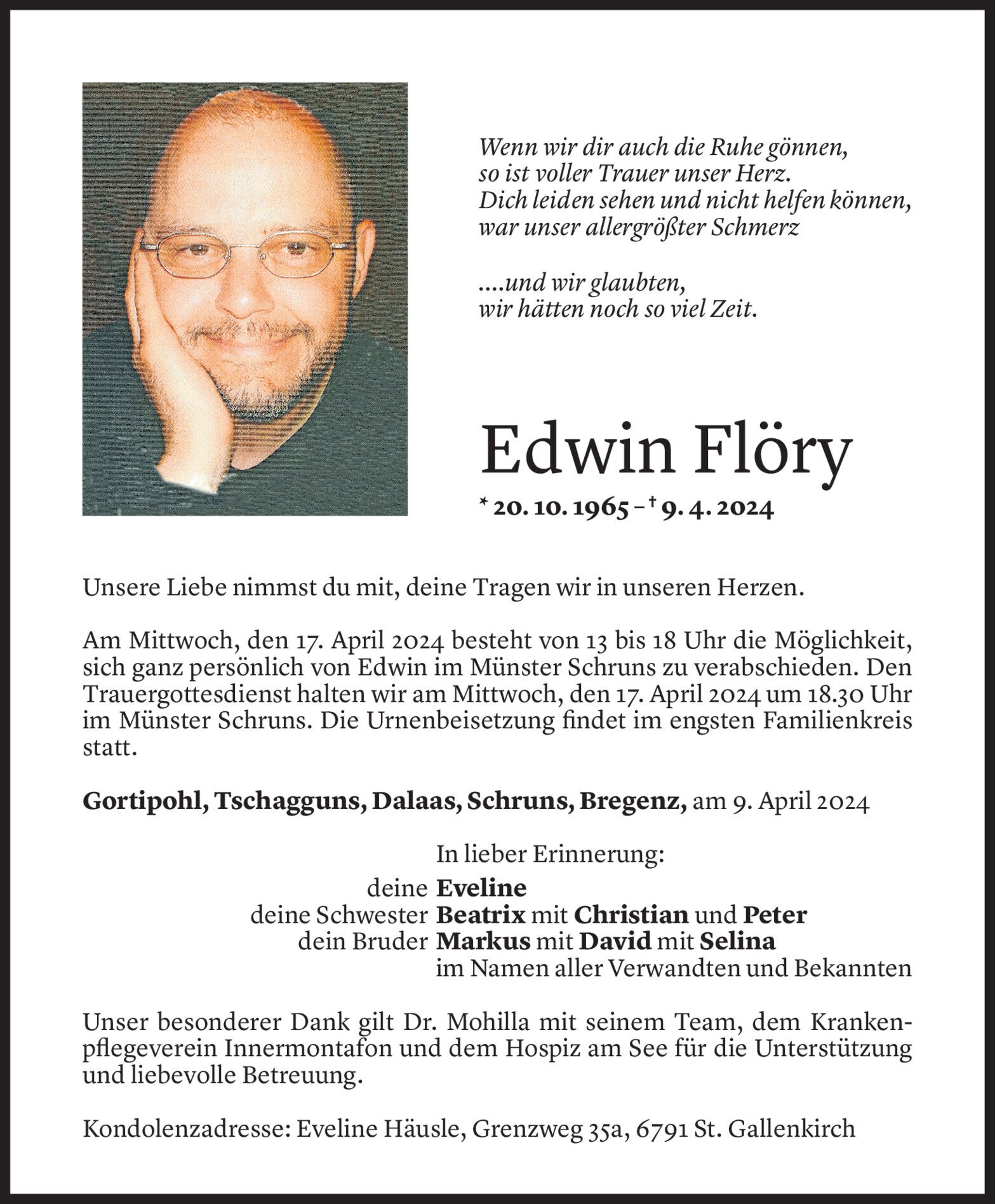 Wenn wir dir auch die Ruhe gönnen,
so ist voller Trauer unser Herz.
Dich leiden sehen und nicht helfen können,
war unser allergrößter Schmerz

....und wir glaubten,
wir hätten noch so viel Zeit.

Edwin Flöry

* 20. 10. 1965 – † 9. 4. 2024

Unsere Liebe nimmst du mit, deine Tragen wir in unseren Herzen.

Am Mittwoch, den 17. April 2024 besteht von 13 bis 18 Uhr die Möglichkeit, sich ganz persönlich von Edwin im Münster Schruns zu verabschieden. Den Trauergottesdienst halten wir am Mittwoch, den 17. April 2024 um 18.30 Uhr im Münster Schruns. Die Urnenbeisetzung findet im engsten Familienkreis statt.

Gortipohl, Tschagguns, Dalaas, Schruns, Bregenz, am 9. April 2024

In lieber Erinnerung:
deine Eveline
deine Schwester Beatrix mit Christian und Peter
dein Bruder Markus mit David mit Selina
im Namen aller Verwandten und Bekannten

Unser besonderer Dank gilt Dr. Mohilla mit seinem Team, dem Krankenpflegeverein Innermontafon und dem Hospiz am See für die Unterstützung und liebevolle Betreuung.

Kondolenzadresse: Eveline Häusle, Grenzweg 35a, 6791 St. Gallenkirch